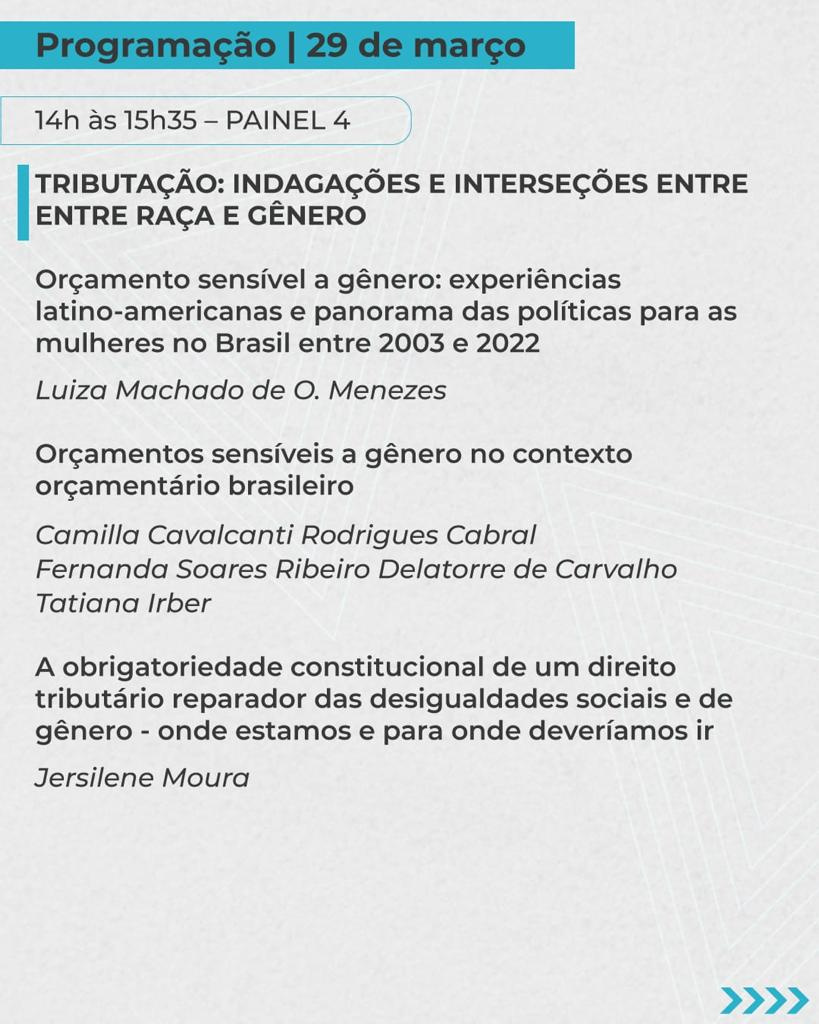 Programação | 29 de março

14h às 15h35 – PAINEL 4

TRIBUTAÇÃO: INDAGAÇÕES E INTERSEÇÕES ENTRE ENTRE RAÇA E GÊNERO

Orçamento sensível a gênero: experiências latino-americanas e panorama das políticas para as mulheres no Brasil entre 2003 e 2022

Luiza Machado de O. Menezes

Orçamentos sensíveis a gênero no contexto orçamentário brasileiro

Camilla Cavalcanti Rodrigues Cabral
Fernanda Soares Ribeiro Delatorre de Carvalho
Tatiana Irber

A obrigatoriedade constitucional de um direito tributário reparador das desigualdades sociais e de gênero - onde estamos e para onde deveríamos ir

Jersilene Moura